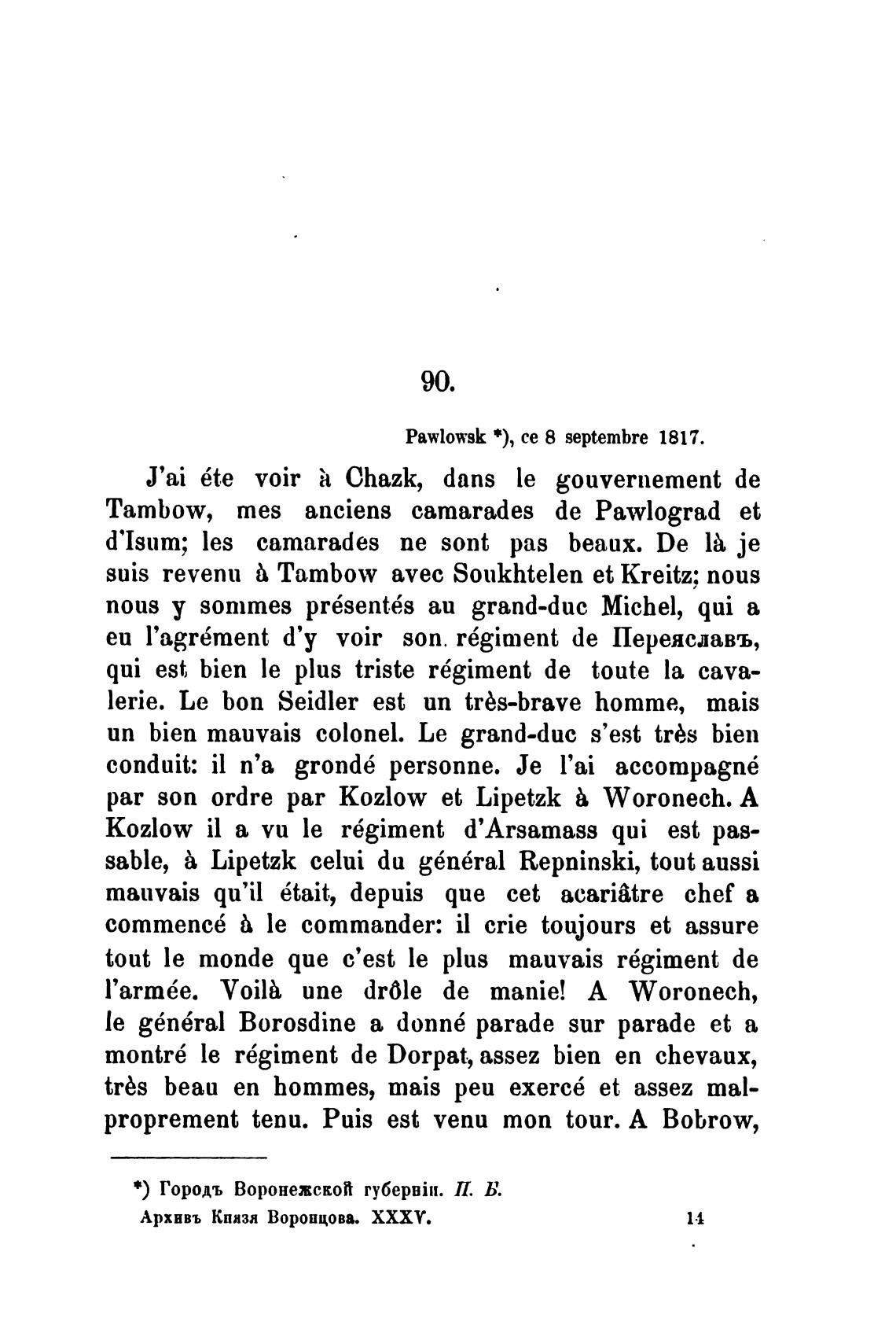 90.

Pawlowsk *), ce 8 septembre 1817.

J'ai éte voir à Chazk, dans le gouvernement de Tambow, mes anciens camarades de Pawlograd et d'Isum; les camarades ne sont pas beaux. De là je suis revenu à Tambow avec Soukhtelen et Kreitz; nous nous y sommes présentés au grand-duc Michel, qui a eu l'agrément d'y voir son régiment de Переяславъ, qui est bien le plus triste régiment de toute la cavalerie. Le bon Seidler est un très-brave homme, mais un bien mauvais colonel. Le grand-duc s'est très bien conduit: il n'a grondé personne. Je l'ai accompagné par son ordre par Kozlow et Lipetzk à Woronech. A Kozlow il a vu le régiment d'Arsamass qui est passable, à Lipetzk celui du général Repninski, tout aussi mauvais qu'il était, depuis que cet acariâtre chef a commencé à le commander: il crie toujours et assure tout le monde que c'est le plus mauvais régiment de l'armée. Voilà une drôle de manie! A Woronech, le général Borosdine a donné parade sur parade et a montré le régiment de Dorpat, assez bien en chevaux, très beau en hommes, mais peu exercé et assez malproprement tenu. Puis est venu mon tour. A Bobrow,

*) Городъ Воронежской губерніи. П. Б.

Архивъ Князя Воронцова. XXXV. 14